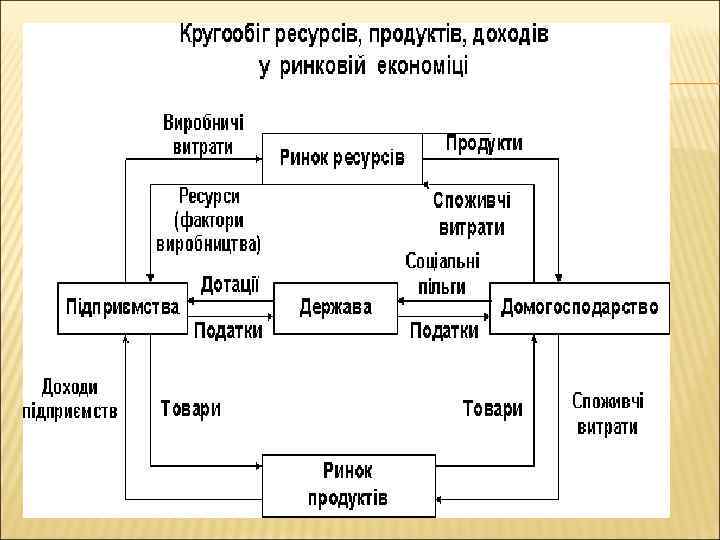 Кругообіг ресурсів, продуктів, доходів у ринковій економіці

Виробничі витрати

Ринок ресурсів

Продукти

Ресурси (фактори виробництва)

Споживчі витрати

Соціальні пільги

Дотації

Підприємства

Держава

Домогосподарство

Податки

Податки

Доходи підприємств

Товари

Товари

Споживчі витрати

Ринок продуктів